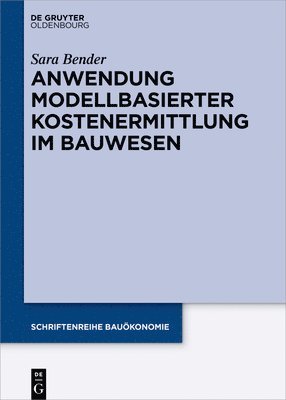 DE GRUYTER
OLDENBOURG

Sara Bender

ANWENDUNG MODELLBASIERTER KOSTENERMITTLUNG IM BAUWESEN

SCHRIFTENREIHE BAUÖKONOMIE

DE
G